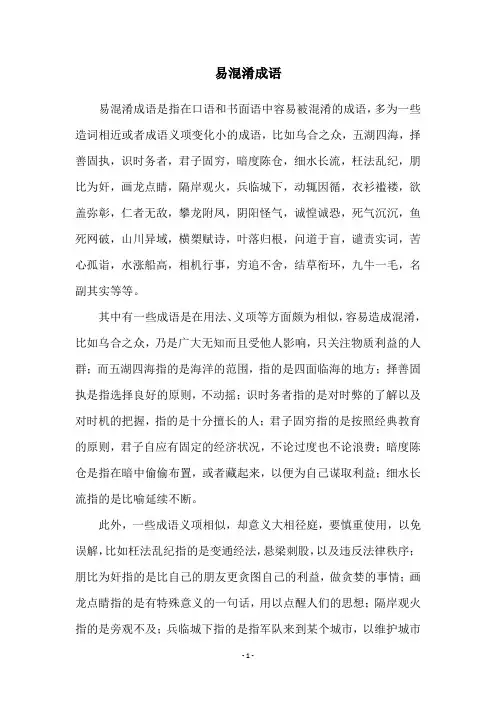 易混淆成语

易混淆成语是指在口语和书面语中容易被混淆的成语，多为一些造词相近或者成语义项变化小的成语，比如乌合之众，五湖四海，择善固执，识时务者，君子固穷，暗度陈仓，细水长流，枉法乱纪，朋比为奸，画龙点睛，隔岸观火，兵临城下，动辄因循，衣衫褴褛，欲盖弥彰，仁者无敌，攀龙附凤，阴阳怪气，诚惶诚恐，死气沉沉，鱼死网破，山川异域，横槊赋诗，叶落归根，问道于盲，谴责实词，苦心孤诣，水涨船高，相机行事，穷追不舍，结草衔环，九牛一毛，名副其实等等。

其中有一些成语是在用法、义项等方面颇为相似，容易造成混淆，比如乌合之众，乃是广大无知而且受他人影响，只关注物质利益的人群；而五湖四海指的是海洋的范围，指的是四面临海的地方；择善固执是指选择良好的原则，不动摇；识时务者指的是对时弊的了解以及对时机的把握，指的是十分擅长的人；君子固穷指的是按照经典教育的原则，君子自应有固定的经济状况，不论过度也不论浪费；暗度陈仓是指在暗中偷偷布置，或者藏起来，以便为自己谋取利益；细水长流指的是比喻延续不断。

此外，一些成语义项相似，却意义大相径庭，要慎重使用，以免误解，比如枉法乱纪指的是变通经法，悬梁刺股，以及违反法律秩序；朋比为奸指的是比自己的朋友更贪图自己的利益，做贪婪的事情；画龙点睛指的是有特殊意义的一句话，用以点醒人们的思想；隔岸观火指的是旁观不及；兵临城下指的是指军队来到某个城市，以维护城市

- 1 -